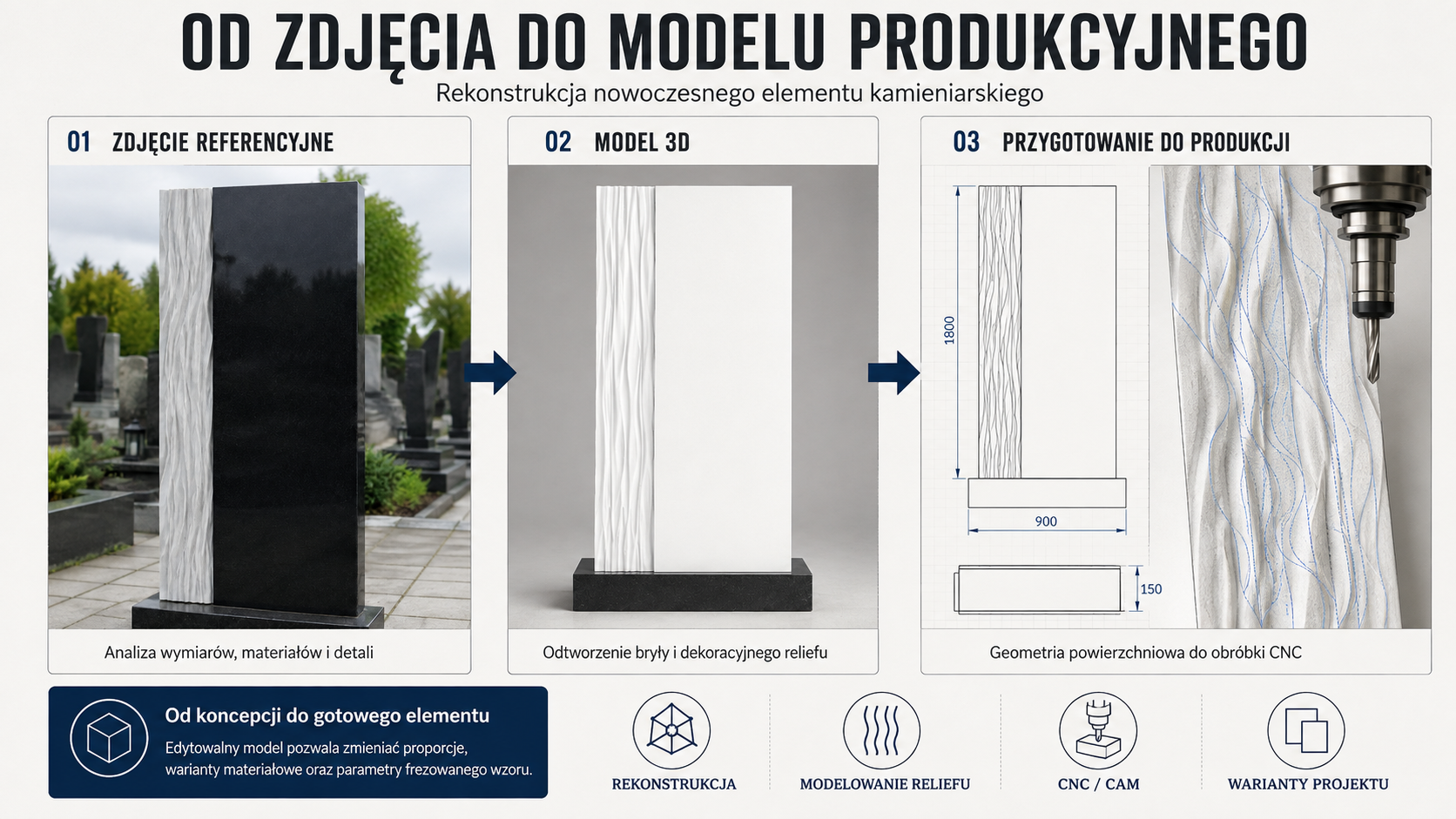 OD ZDJĘCIA DO MODELU PRODUKCYJNEGO

Rekonstrukcja nowoczesnego elementu kamieniarskiego

01 ZDJĘCIE REFERENCYJNE

Analiza wymiarów, materiałów i detali

02 MODEL 3D

Odtworzenie bryły i dekoracyjnego reliefu

03 PRZYGOTOWANIE DO PRODUKCJI

1800

900

150

Geometria powierzchniowa do obróbki CNC

Od koncepcji do gotowego elementu

Edytowalny model pozwala zmieniać proporcje, warianty materiałowe oraz parametry frezowanego wzoru.

REKONSTRUKCJA

MODELOWANIE RELIEFU

CNC / CAM

WARIANTY PROJEKTU